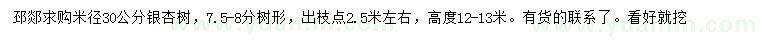 邳郯求购米径30公分银杏树，7.5-8分树形，出枝点2.5米左右，高度12-13米。有货的联系了。看好就挖